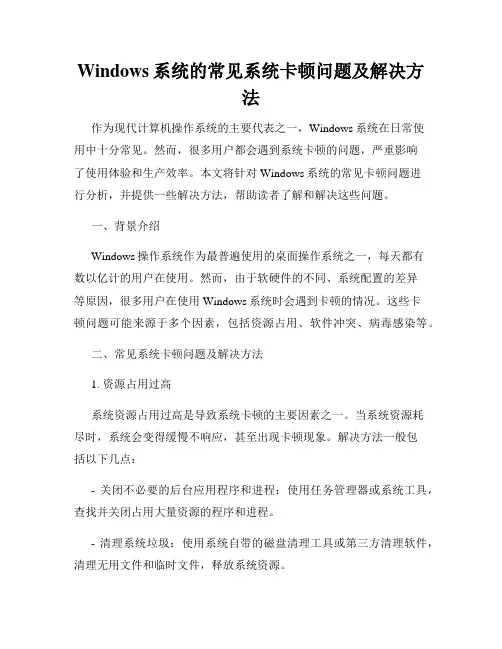 Windows 系统的常见系统卡顿问题及解决方法

作为现代计算机操作系统的主要代表之一，Windows 系统在日常使用中十分常见。然而，很多用户都会遇到系统卡顿的问题，严重影响了使用体验和生产效率。本文将针对 Windows 系统的常见卡顿问题进行分析，并提供一些解决方法，帮助读者了解和解决这些问题。

一、背景介绍

Windows 操作系统作为最普遍使用的桌面操作系统之一，每天都有数以亿计的用户在使用。然而，由于软硬件的不同、系统配置的差异等原因，很多用户在使用 Windows 系统时会遇到卡顿的情况。这些卡顿问题可能来源于多个因素，包括资源占用、软件冲突、病毒感染等。

二、常见系统卡顿问题及解决方法

1. 资源占用过高

系统资源占用过高是导致系统卡顿的主要因素之一。当系统资源耗尽时，系统会变得缓慢不响应，甚至出现卡顿现象。解决方法一般包括以下几点：

- 关闭不必要的后台应用程序和进程：使用任务管理器或系统工具，查找并关闭占用大量资源的程序和进程。

- 清理系统垃圾：使用系统自带的磁盘清理工具或第三方清理软件，清理无用文件和临时文件，释放系统资源。